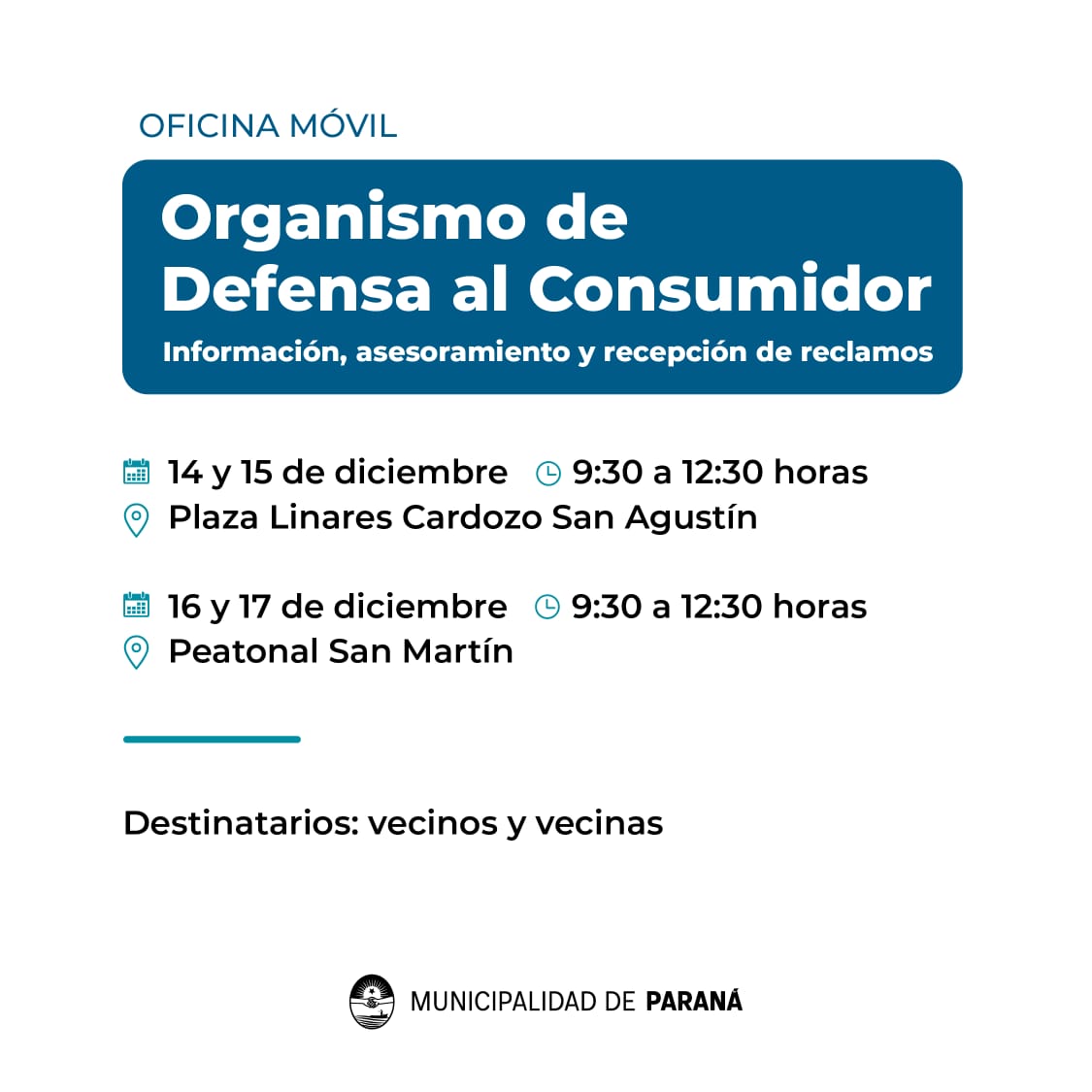 OFICINA MÓVIL

Organismo de Defensa al Consumidor

Información, asesoramiento y recepción de reclamos

14 y 15 de diciembre 9:30 a 12:30 horas
Plaza Linares Cardozo San Agustín

16 y 17 de diciembre 9:30 a 12:30 horas
Peatonal San Martín

Destinatarios: vecinos y vecinas

MUNICIPALIDAD DE PARANÁ